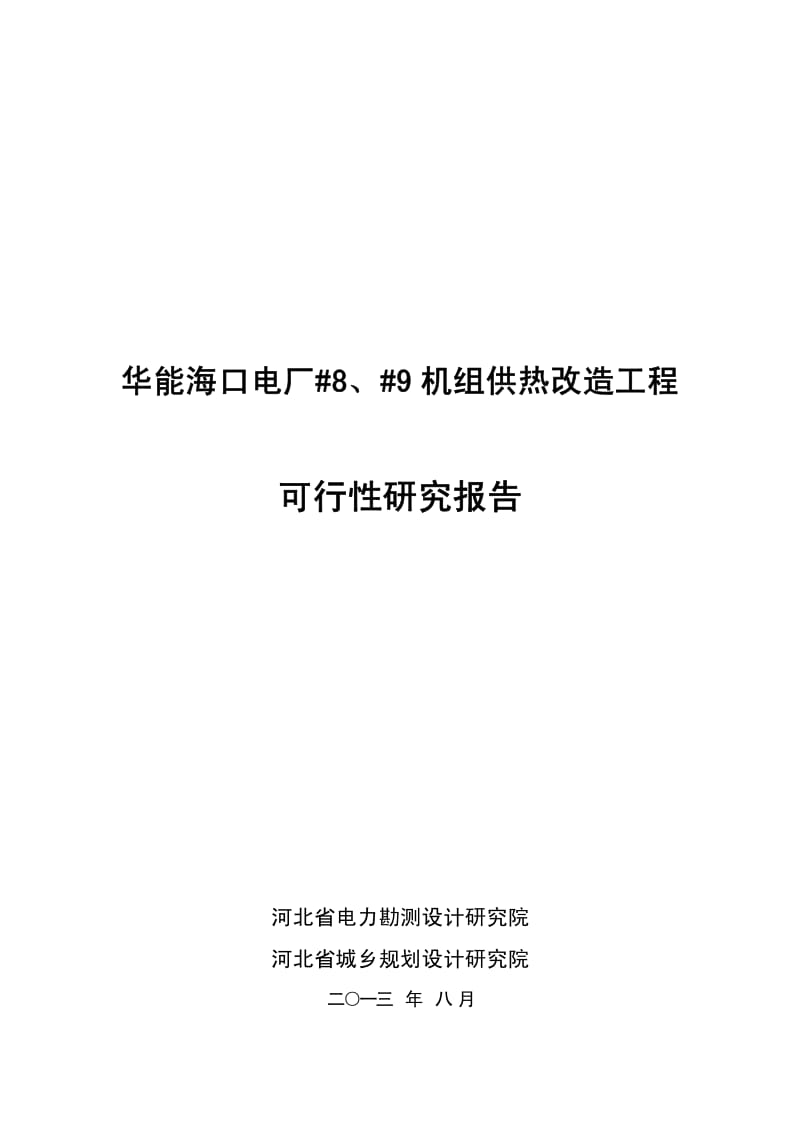 华能海口电厂#8、#9 机组供热改造工程

可行性研究报告

河北省电力勘测设计研究院

河北省城乡规划设计研究院

二○一三 年 八月